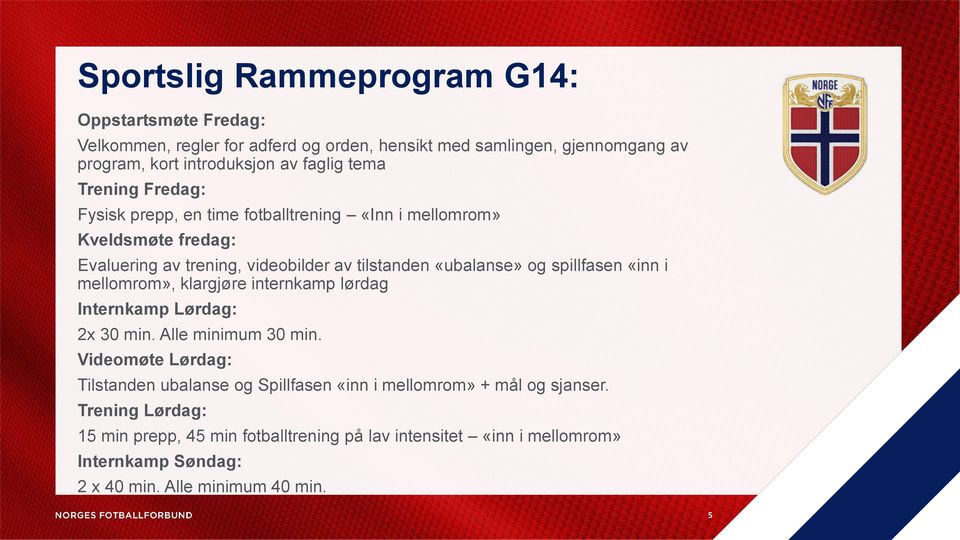 Sportslig Rammeprogram G14:

Oppstartsmøte Fredag:

Velkommen, regler for adferd og orden, hensikt med samlingen, gjennomgang av program, kort introduksjon av faglig tema

Trening Fredag:

Fysisk prepp, en time fotballtrening – «Inn i mellomrom»

Kveldsmøte fredag:

Evaluering av trening, videobilder av tilstanden «ubalanse» og spillfasen «inn i mellomrom», klargjøre internkamp lørdag

Internkamp Lørdag:

2x 30 min. Alle minimum 30 min.

Videomøte Lørdag:

Tilstanden ubalanse og Spillfasen «inn i mellomrom» + mål og sjanser.

Trening Lørdag:

15 min prepp, 45 min fotballtrening på lav intensitet – «inn i mellomrom»

Internkamp Søndag:

2 x 40 min. Alle minimum 40 min.

NORGE
NFF

NORGES FOTBALLFORBUND

5